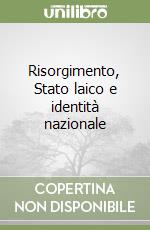 unilibro

Risorgimento, Stato laico e identità nazionale

COPERTINA NON DISPONIBILE